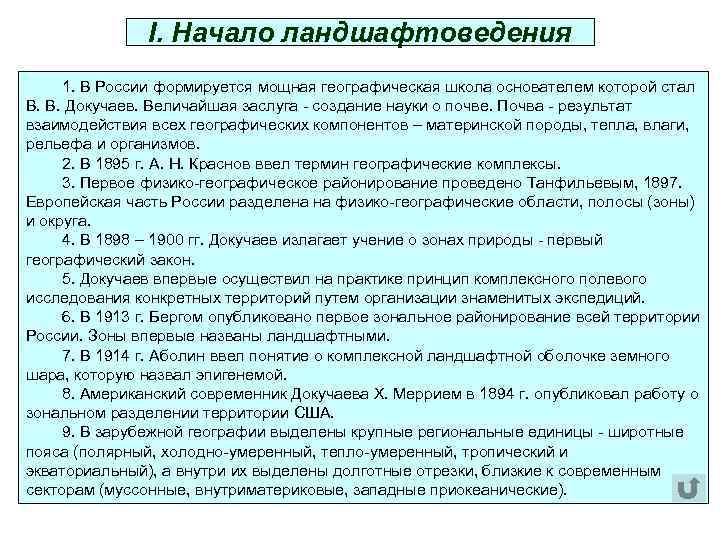 I. Начало ландшафтоведения

1. В России формируется мощная географическая школа основателем которой стал В. В. Докучаев. Величайшая заслуга - создание науки о почве. Почва - результат взаимодействия всех географических компонентов – материнской породы, тепла, влаги, рельефа и организмов.

2. В 1895 г. А. Н. Краснов ввел термин географические комплексы.

3. Первое физико-географическое районирование проведено Танфильевым, 1897. Европейская часть России разделена на физико-географические области, полосы (зоны) и округа.

4. В 1898 – 1900 гг. Докучаев излагает учение о зонах природы - первый географический закон.

5. Докучаев впервые осуществил на практике принцип комплексного полевого исследования конкретных территорий путем организации знаменитых экспедиций.

6. В 1913 г. Бергом опубликовано первое зональное районирование всей территории России. Зоны впервые названы ландшафтными.

7. В 1914 г. Аболин ввел понятие о комплексной ландшафтной оболочке земного шара, которую назвал эпигенемой.

8. Американский современник Докучаева Х. Меррием в 1894 г. опубликовал работу о зональном разделении территории США.

9. В зарубежной географии выделены крупные региональные единицы - широтные пояса (полярный, холодно-умеренный, тепло-умеренный, тропический и экваториальный), а внутри их выделены долготные отрезки, близкие к современным секторам (муссонные, внутриматериковые, западные приокеанические).